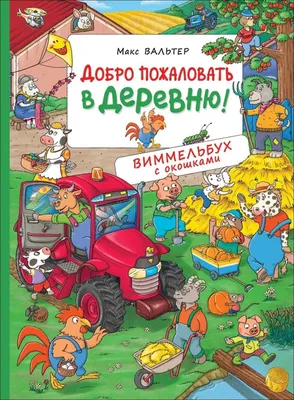 Макс ВАЛЬТЕР

ДОБРО ПОЖАЛОВАТЬ В ДЕРЕВНЮ!

ВИММЕЛЬБУХ с окошками